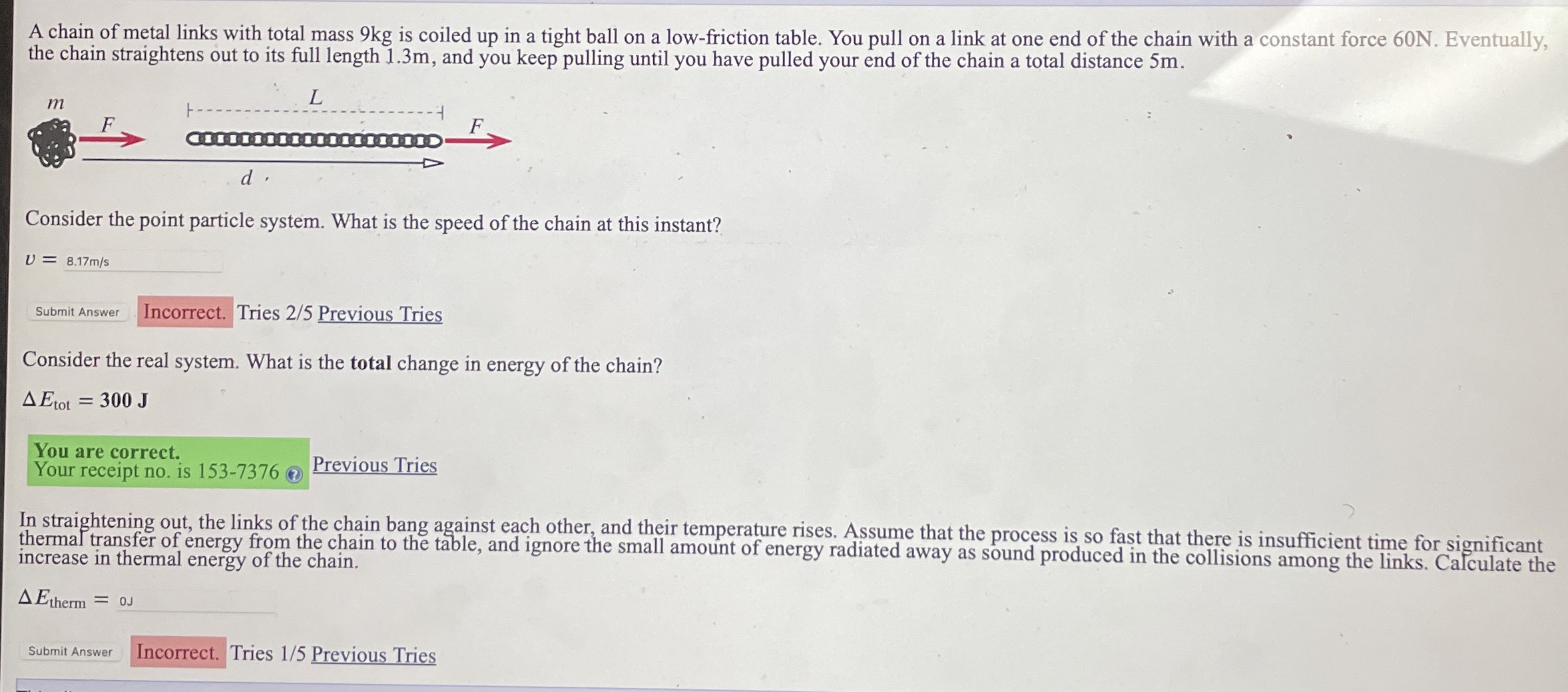 A chain of metal links with total mass 9kg is coiled up in a tight ball on a low-friction table. You pull on a link at one end of the chain with a constant force 60N. Eventually, the chain straightens out to its full length 1.3m, and you keep pulling until you have pulled your end of the chain a total distance 5m.

m
F
L
F
d

Consider the point particle system. What is the speed of the chain at this instant?

$v =$ 8.17m/s

Submit Answer Incorrect. Tries 2/5 Previous Tries

Consider the real system. What is the total change in energy of the chain?

$\Delta E_{tot} = 300$ J

You are correct.
Your receipt no. is 153-7376 Previous Tries

In straightening out, the links of the chain bang against each other, and their temperature rises. Assume that the process is so fast that there is insufficient time for significant thermal transfer of energy from the chain to the table, and ignore the small amount of energy radiated away as sound produced in the collisions among the links. Calculate the increase in thermal energy of the chain.

$\Delta E_{therm} =$ 0J

Submit Answer Incorrect. Tries 1/5 Previous Tries